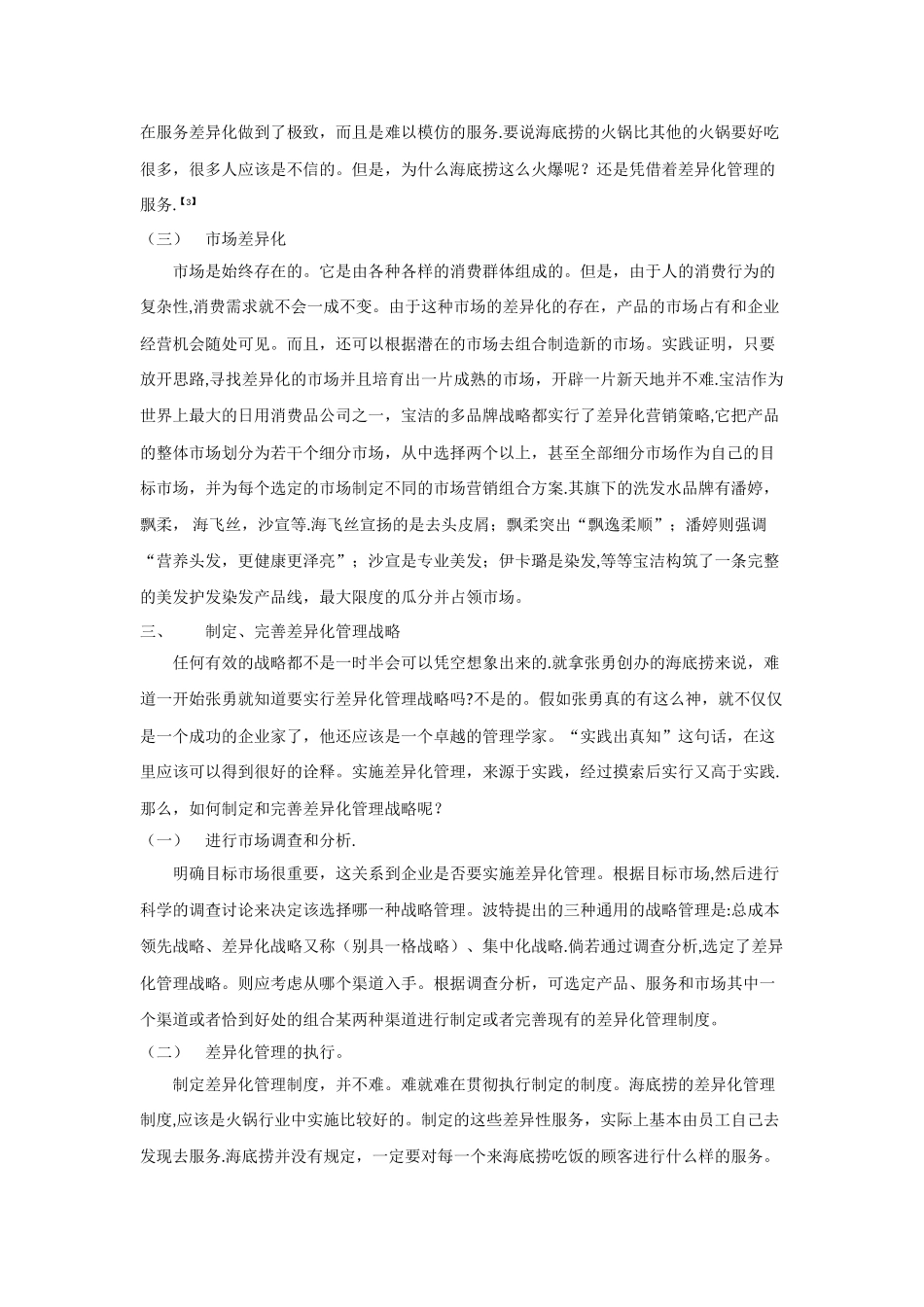 在服务差异化做到了极致，而且是难以模仿的服务.要说海底捞的火锅比其他的火锅要好吃很多，很多人应该是不信的。但是，为什么海底捞这么火爆呢？还是凭借着差异化管理的服务.【3】

（三） 市场差异化

市场是始终存在的。它是由各种各样的消费群体组成的。但是，由于人的消费行为的复杂性,消费需求就不会一成不变。由于这种市场的差异化的存在，产品的市场占有和企业经营机会随处可见。而且，还可以根据潜在的市场去组合制造新的市场。实践证明，只要放开思路,寻找差异化的市场并且培育出一片成熟的市场，开辟一片新天地并不难.宝洁作为世界上最大的日用消费品公司之一，宝洁的多品牌战略都实行了差异化营销策略,它把产品的整体市场划分为若干个细分市场，从中选择两个以上，甚至全部细分市场作为自己的目标市场，并为每个选定的市场制定不同的市场营销组合方案.其旗下的洗发水品牌有潘婷，飘柔， 海飞丝，沙宣等.海飞丝宣扬的是去头皮屑；飘柔突出“飘逸柔顺”；潘婷则强调“营养头发，更健康更泽亮”；沙宣是专业美发；伊卡璐是染发,等等宝洁构筑了一条完整的美发护发染发产品线，最大限度的瓜分并占领市场。

三、 制定、完善差异化管理战略

任何有效的战略都不是一时半会可以凭空想象出来的.就拿张勇创办的海底捞来说，难道一开始张勇就知道要实行差异化管理战略吗?不是的。假如张勇真的有这么神，就不仅仅是一个成功的企业家了，他还应该是一个卓越的管理学家。“实践出真知”这句话，在这里应该可以得到很好的诠释。实施差异化管理，来源于实践，经过摸索后实行又高于实践.那么，如何制定和完善差异化管理战略呢？

（一） 进行市场调查和分析.

明确目标市场很重要，这关系到企业是否要实施差异化管理。根据目标市场,然后进行科学的调查讨论来决定该选择哪一种战略管理。波特提出的三种通用的战略管理是:总成本领先战略、差异化战略又称（别具一格战略）、集中化战略.倘若通过调查分析,选定了差异化管理战略。则应考虑从哪个渠道入手。根据调查分析，可选定产品、服务和市场其中一个渠道或者恰到好处的组合某两种渠道进行制定或者完善现有的差异化管理制度。

（二） 差异化管理的执行。

制定差异化管理制度，并不难。难就难在贯彻执行制定的制度。海底捞的差异化管理制度,应该是火锅行业中实施比较好的。制定的这些差异性服务，实际上基本由员工自己去发现去服务.海底捞并没有规定，一定要对每一个来海底捞吃饭的顾客进行什么样的服务。